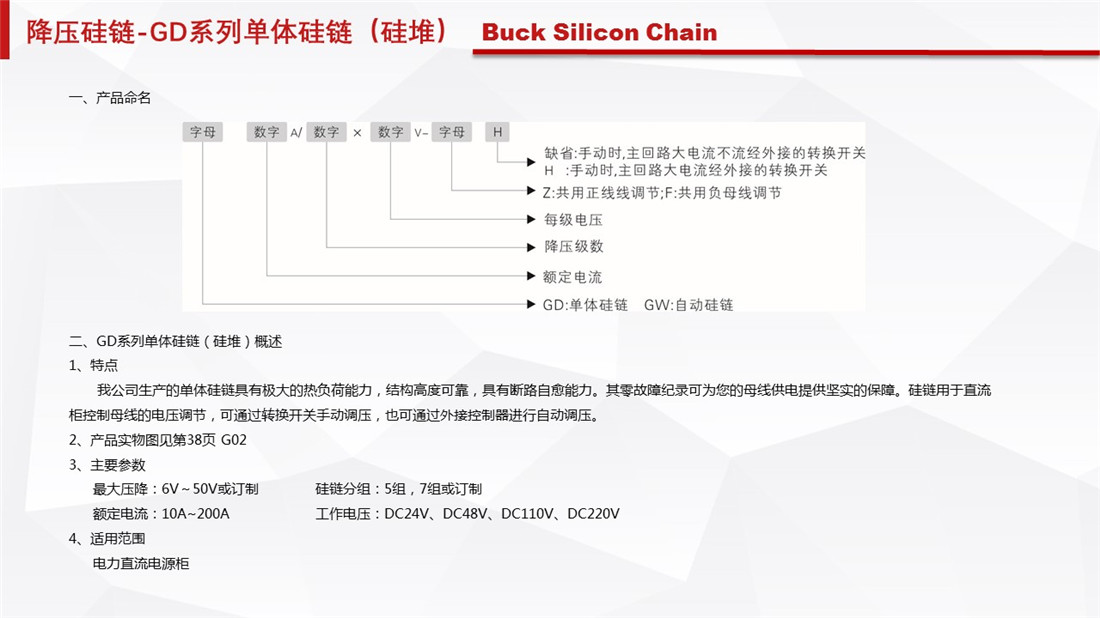 降压硅链-GD系列单体硅链（硅堆） Buck Silicon Chain

一、产品命名

字母 数字 A/ 数字 × 数字 V- 字母 H

缺省:手动时,主回路大电流不流经外接的转换开关
H :手动时,主回路大电流经外接的转换开关

Z:共用正线线调节;F:共用负母线调节

每级电压

降压级数

额定电流

GD:单体硅链 GW:自动硅链

二、GD系列单体硅链（硅堆）概述

1、特点

我公司生产的单体硅链具有极大的热负荷能力，结构高度可靠，具有断路自愈能力。其零故障纪录可为您的母线供电提供坚实的保障。硅链用于直流柜控制母线的电压调节，可通过转换开关手动调压，也可通过外接控制器进行自动调压。

2、产品实物图见第38页 G02

3、主要参数

最大压降：6V～50V或订制 硅链分组：5组，7组或订制

额定电流：10A~200A 工作电压：DC24V、DC48V、DC110V、DC220V

4、适用范围

电力直流电源柜